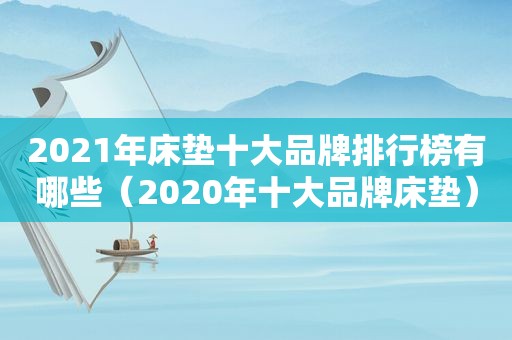 2021年床垫十大品牌排行榜有哪些（2020年十大品牌床垫）